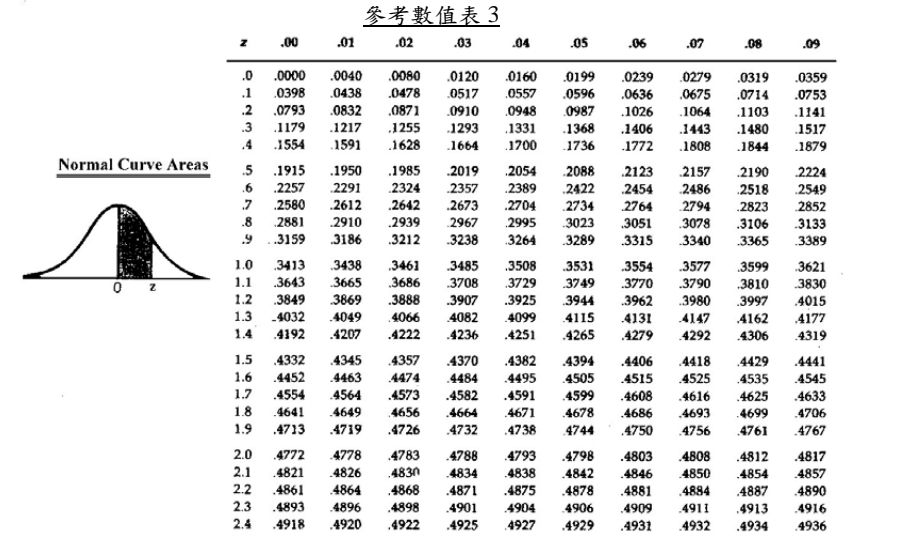 參考數值表 3

Normal Curve Areas

0 z

| z | .00 | .01 | .02 | .03 | .04 | .05 | .06 | .07 | .08 | .09 |
|---|---|---|---|---|---|---|---|---|---|---|
| .0 | .0000 | .0040 | .0080 | .0120 | .0160 | .0199 | .0239 | .0279 | .0319 | .0359 |
| .1 | .0398 | .0438 | .0478 | .0517 | .0557 | .0596 | .0636 | .0675 | .0714 | .0753 |
| .2 | .0793 | .0832 | .0871 | .0910 | .0948 | .0987 | .1026 | .1064 | .1103 | .1141 |
| .3 | .1179 | .1217 | .1255 | .1293 | .1331 | .1368 | .1406 | .1443 | .1480 | .1517 |
| .4 | .1554 | .1591 | .1628 | .1664 | .1700 | .1736 | .1772 | .1808 | .1844 | .1879 |
| .5 | .1915 | .1950 | .1985 | .2019 | .2054 | .2088 | .2123 | .2157 | .2190 | .2224 |
| .6 | .2257 | .2291 | .2324 | .2357 | .2389 | .2422 | .2454 | .2486 | .2518 | .2549 |
| .7 | .2580 | .2612 | .2642 | .2673 | .2704 | .2734 | .2764 | .2794 | .2823 | .2852 |
| .8 | .2881 | .2910 | .2939 | .2967 | .2995 | .3023 | .3051 | .3078 | .3106 | .3133 |
| .9 | .3159 | .3186 | .3212 | .3238 | .3264 | .3289 | .3315 | .3340 | .3365 | .3389 |
| 1.0 | .3413 | .3438 | .3461 | .3485 | .3508 | .3531 | .3554 | .3577 | .3599 | .3621 |
| 1.1 | .3643 | .3665 | .3686 | .3708 | .3729 | .3749 | .3770 | .3790 | .3810 | .3830 |
| 1.2 | .3849 | .3869 | .3888 | .3907 | .3925 | .3944 | .3962 | .3980 | .3997 | .4015 |
| 1.3 | .4032 | .4049 | .4066 | .4082 | .4099 | .4115 | .4131 | .4147 | .4162 | .4177 |
| 1.4 | .4192 | .4207 | .4222 | .4236 | .4251 | .4265 | .4279 | .4292 | .4306 | .4319 |
| 1.5 | .4332 | .4345 | .4357 | .4370 | .4382 | .4394 | .4406 | .4418 | .4429 | .4441 |
| 1.6 | .4452 | .4463 | .4474 | .4484 | .4495 | .4505 | .4515 | .4525 | .4535 | .4545 |
| 1.7 | .4554 | .4564 | .4573 | .4582 | .4591 | .4599 | .4608 | .4616 | .4625 | .4633 |
| 1.8 | .4641 | .4649 | .4656 | .4664 | .4671 | .4678 | .4686 | .4693 | .4699 | .4706 |
| 1.9 | .4713 | .4719 | .4726 | .4732 | .4738 | .4744 | .4750 | .4756 | .4761 | .4767 |
| 2.0 | .4772 | .4778 | .4783 | .4788 | .4793 | .4798 | .4803 | .4808 | .4812 | .4817 |
| 2.1 | .4821 | .4826 | .4830 | .4834 | .4838 | .4842 | .4846 | .4850 | .4854 | .4857 |
| 2.2 | .4861 | .4864 | .4868 | .4871 | .4875 | .4878 | .4881 | .4884 | .4887 | .4890 |
| 2.3 | .4893 | .4896 | .4898 | .4901 | .4904 | .4906 | .4909 | .4911 | .4913 | .4916 |
| 2.4 | .4918 | .4920 | .4922 | .4925 | .4927 | .4929 | .4931 | .4932 | .4934 | .4936 |